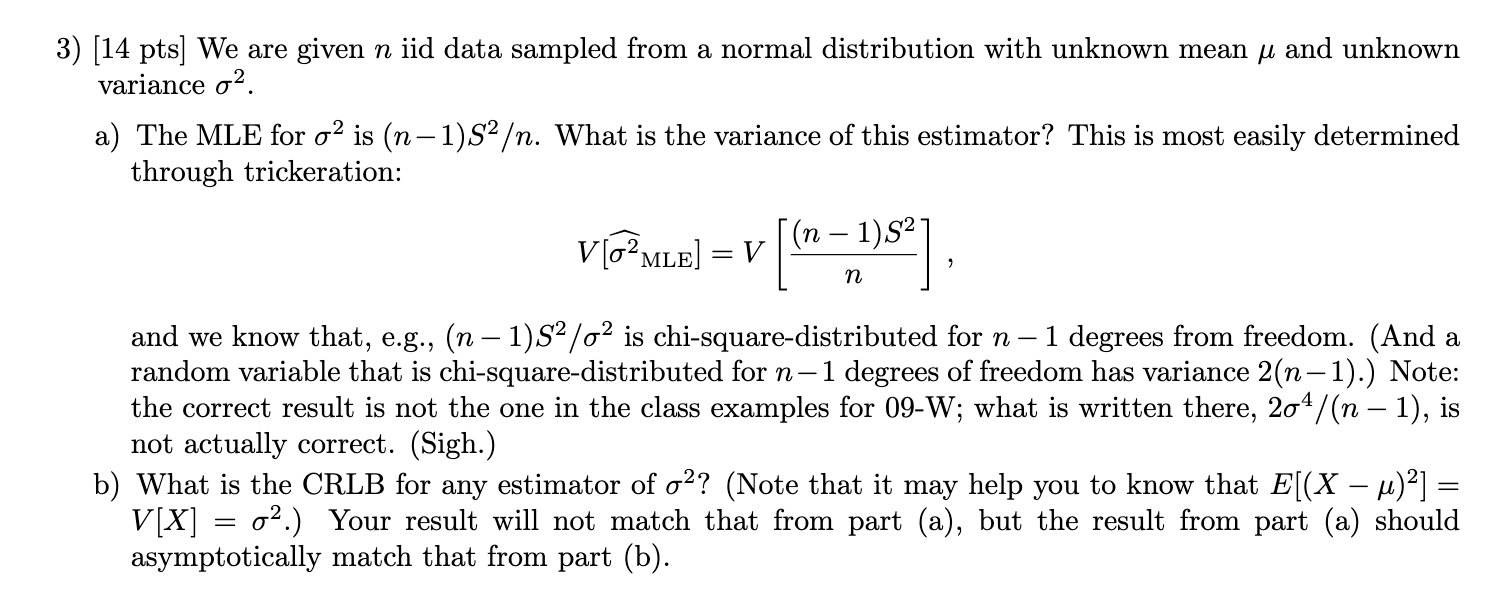 3) [14 pts] We are given $n$ iid data sampled from a normal distribution with unknown mean $\mu$ and unknown variance $\sigma^2$.

a) The MLE for $\sigma^2$ is $(n-1)S^2/n$. What is the variance of this estimator? This is most easily determined through trickeration:

$$V[\widehat{\sigma^2}_{\rm MLE}] = V\left[\frac{(n-1)S^2}{n}\right],$$

and we know that, e.g., $(n-1)S^2/\sigma^2$ is chi-square-distributed for $n-1$ degrees from freedom. (And a random variable that is chi-square-distributed for $n-1$ degrees of freedom has variance $2(n-1)$.) Note: the correct result is not the one in the class examples for 09-W; what is written there, $2\sigma^4/(n-1)$, is not actually correct. (Sigh.)

b) What is the CRLB for any estimator of $\sigma^2$? (Note that it may help you to know that $E[(X-\mu)^2] = V[X] = \sigma^2$.) Your result will not match that from part (a), but the result from part (a) should asymptotically match that from part (b).